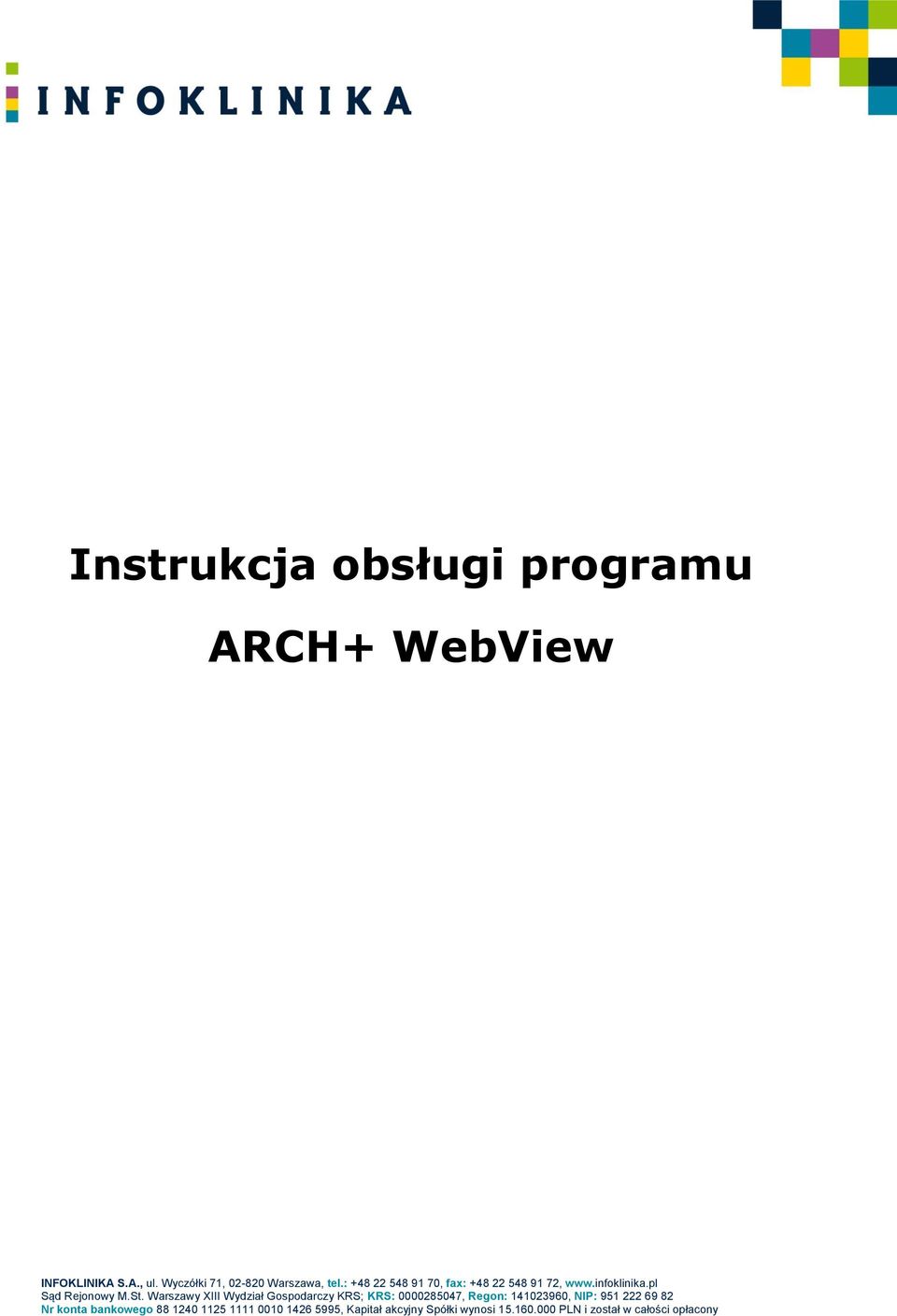 INFOKLINIKA

Instrukcja obsługi programu

ARCH+ WebView

INFOKLINIKA S.A., ul. Wyczółki 71, 02-820 Warszawa, tel.: +48 22 548 91 70, fax: +48 22 548 91 72, www.infoklinika.pl
Sąd Rejonowy M.St. Warszawy XIII Wydział Gospodarczy KRS; KRS: 0000285047, Regon: 141023960, NIP: 951 222 69 82
Nr konta bankowego 88 1240 1125 1111 0010 1426 5995, Kapitał akcyjny Spółki wynosi 15.160.000 PLN i został w całości opłacony